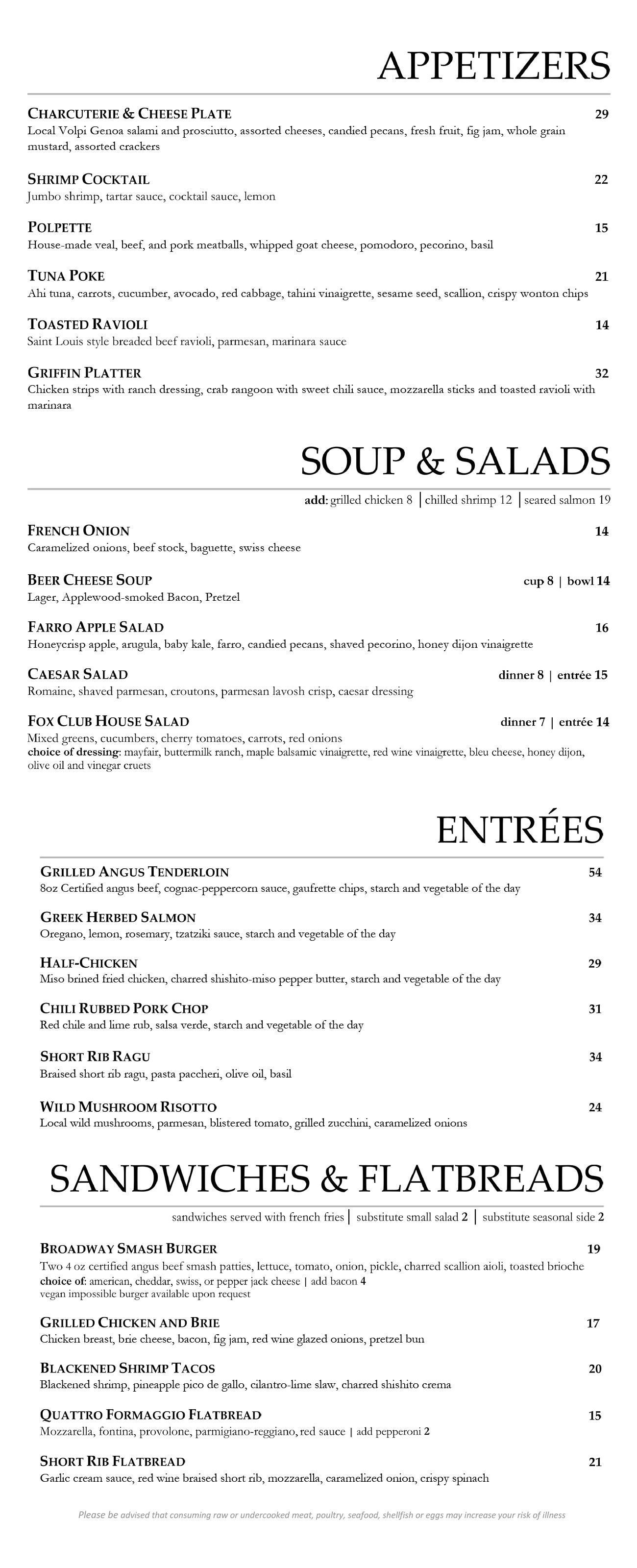 APPETIZERS

CHARCUTERIE & CHEESE PLATE 29
Local Volpi Genoa salami and prosciutto, assorted cheeses, candied pecans, fresh fruit, fig jam, whole grain mustard, assorted crackers

SHRIMP COCKTAIL 22
Jumbo shrimp, tartar sauce, cocktail sauce, lemon

POLPETTE 15
House-made veal, beef, and pork meatballs, whipped goat cheese, pomodoro, pecorino, basil

TUNA POKE 21
Ahi tuna, carrots, cucumber, avocado, red cabbage, tahini vinaigrette, sesame seed, scallion, crispy wonton chips

TOASTED RAVIOLI 14
Saint Louis style breaded beef ravioli, parmesan, marinara sauce

GRIFFIN PLATTER 32
Chicken strips with ranch dressing, crab rangoon with sweet chili sauce, mozzarella sticks and toasted ravioli with marinara

SOUP & SALADS

add: grilled chicken 8 | chilled shrimp 12 | seared salmon 19

FRENCH ONION 14
Caramelized onions, beef stock, baguette, swiss cheese

BEER CHEESE SOUP cup 8 | bowl 14
Lager, Applewood-smoked Bacon, Pretzel

FARRO APPLE SALAD 16
Honeycrisp apple, arugula, baby kale, farro, candied pecans, shaved pecorino, honey dijon vinaigrette

CAESAR SALAD dinner 8 | entrée 15
Romaine, shaved parmesan, croutons, parmesan lavosh crisp, caesar dressing

FOX CLUB HOUSE SALAD dinner 7 | entrée 14
Mixed greens, cucumbers, cherry tomatoes, carrots, red onions
choice of dressing: mayfair, buttermilk ranch, maple balsamic vinaigrette, red wine vinaigrette, bleu cheese, honey dijon, olive oil and vinegar cruets

ENTRÉES

GRILLED ANGUS TENDERLOIN 54
8oz Certified angus beef, cognac-peppercorn sauce, gaufrette chips, starch and vegetable of the day

GREEK HERBED SALMON 34
Oregano, lemon, rosemary, tzatziki sauce, starch and vegetable of the day

HALF-CHICKEN 29
Miso brined fried chicken, charred shishito-miso pepper butter, starch and vegetable of the day

CHILI RUBBED PORK CHOP 31
Red chile and lime rub, salsa verde, starch and vegetable of the day

SHORT RIB RAGU 34
Braised short rib ragu, pasta paccheri, olive oil, basil

WILD MUSHROOM RISOTTO 24
Local wild mushrooms, parmesan, blistered tomato, grilled zucchini, caramelized onions

SANDWICHES & FLATBREADS

sandwiches served with french fries | substitute small salad 2 | substitute seasonal side 2

BROADWAY SMASH BURGER 19
Two 4 oz certified angus beef smash patties, lettuce, tomato, onion, pickle, charred scallion aioli, toasted brioche
choice of: american, cheddar, swiss, or pepper jack cheese | add bacon 4
vegan impossible burger available upon request

GRILLED CHICKEN AND BRIE 17
Chicken breast, brie cheese, bacon, fig jam, red wine glazed onions, pretzel bun

BLACKENED SHRIMP TACOS 20
Blackened shrimp, pineapple pico de gallo, cilantro-lime slaw, charred shishito crema

QUATTRO FORMAGGIO FLATBREAD 15
Mozzarella, fontina, provolone, parmigiano-reggiano, red sauce | add pepperoni 2

SHORT RIB FLATBREAD 21
Garlic cream sauce, red wine braised short rib, mozzarella, caramelized onion, crispy spinach

Please be advised that consuming raw or undercooked meat, poultry, seafood, shellfish or eggs may increase your risk of illness